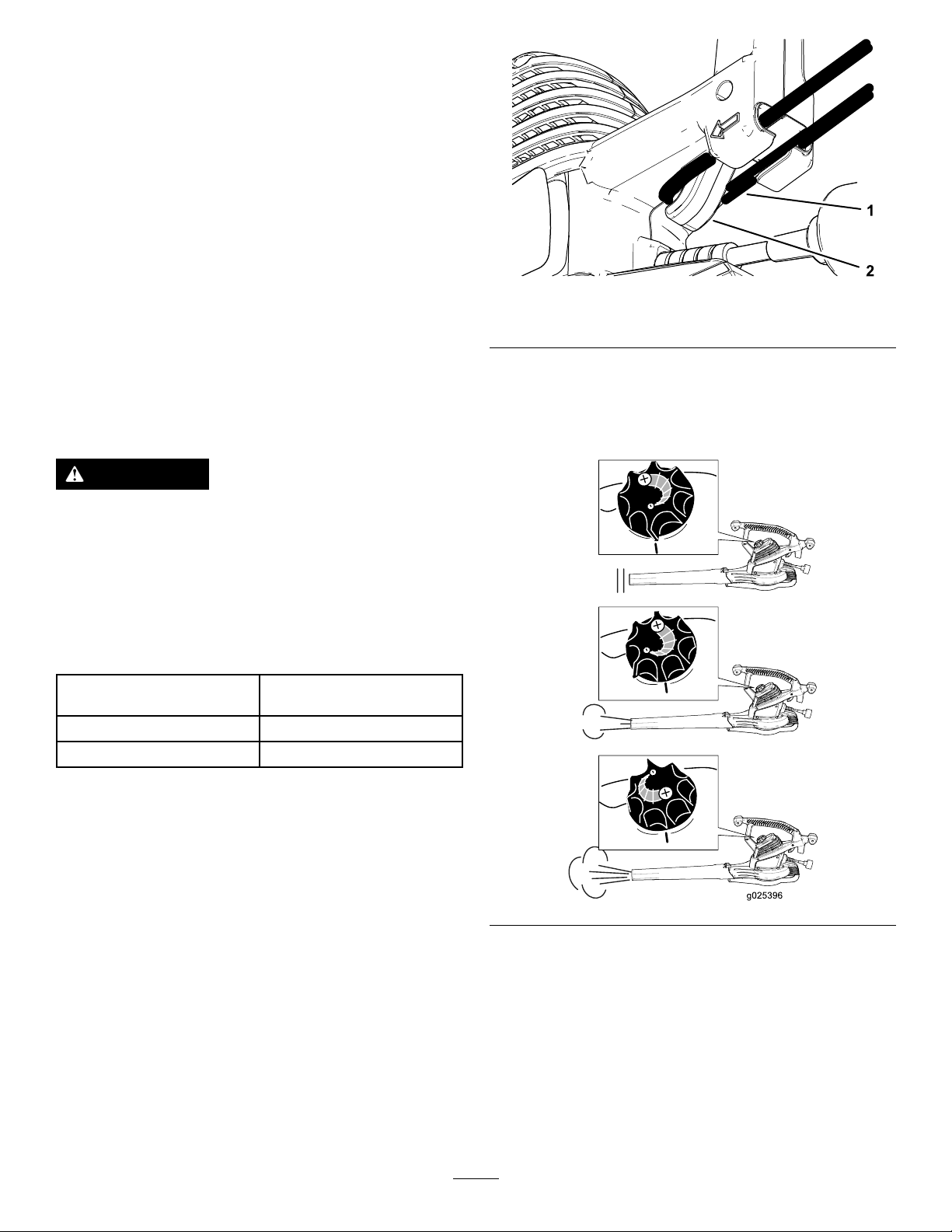 1

2

g025396